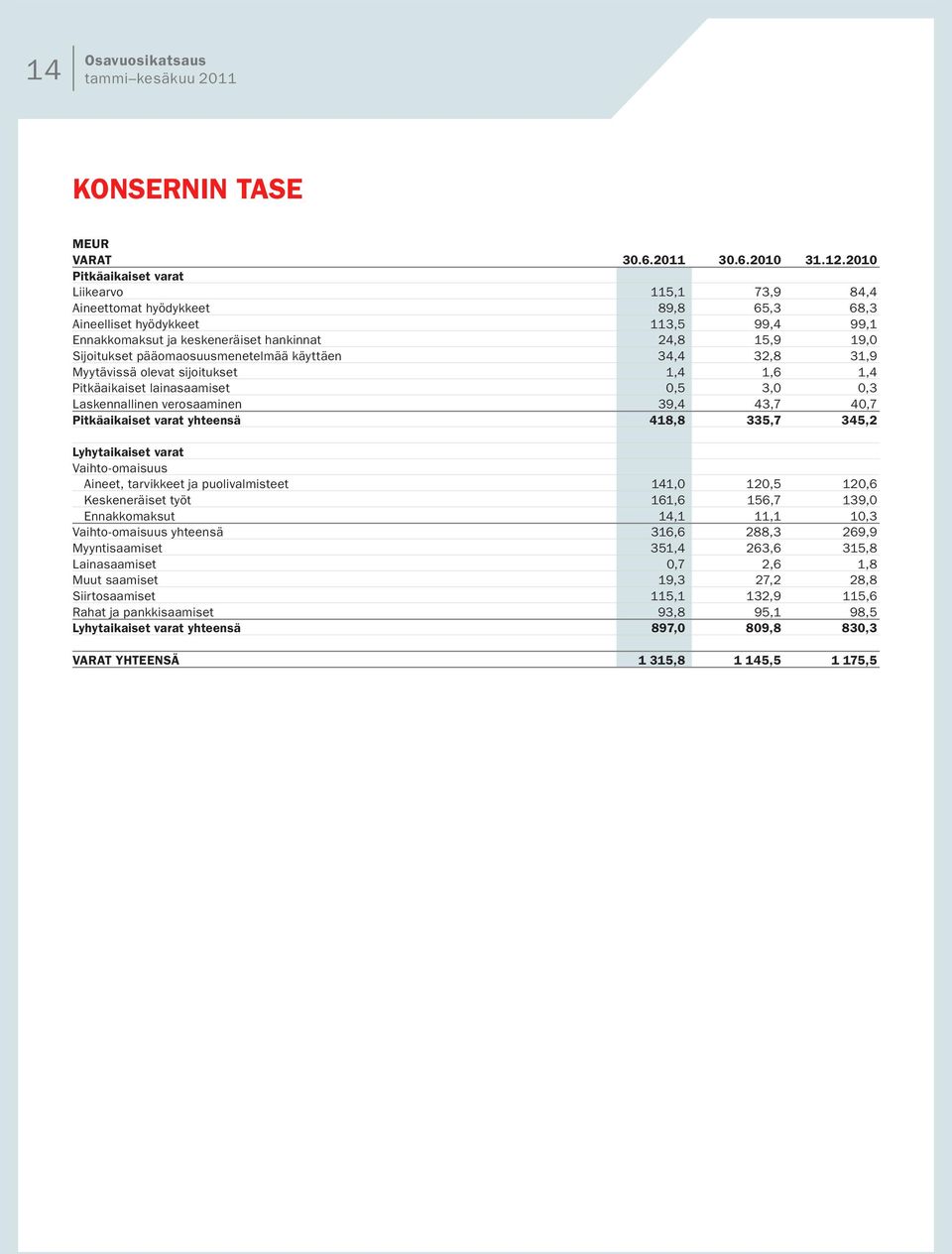 14 Osavuosikatsaus
tammi–kesäkuu 2011

KONSERNIN TASE

MEUR

| VARAT | 30.6.2011 | 30.6.2010 | 31.12.2010 |
|---|---|---|---|
| Pitkäaikaiset varat | | | |
| Liikearvo | 115,1 | 73,9 | 84,4 |
| Aineettomat hyödykkeet | 89,8 | 65,3 | 68,3 |
| Aineelliset hyödykkeet | 113,5 | 99,4 | 99,1 |
| Ennakkomaksut ja keskeneräiset hankinnat | 24,8 | 15,9 | 19,0 |
| Sijoitukset pääomaosuusmenetelmää käyttäen | 34,4 | 32,8 | 31,9 |
| Myytävissä olevat sijoitukset | 1,4 | 1,6 | 1,4 |
| Pitkäaikaiset lainasaamiset | 0,5 | 3,0 | 0,3 |
| Laskennallinen verosaaminen | 39,4 | 43,7 | 40,7 |
| Pitkäaikaiset varat yhteensä | 418,8 | 335,7 | 345,2 |
| | | | |
| Lyhytaikaiset varat | | | |
| Vaihto-omaisuus | | | |
| Aineet, tarvikkeet ja puolivalmisteet | 141,0 | 120,5 | 120,6 |
| Keskeneräiset työt | 161,6 | 156,7 | 139,0 |
| Ennakkomaksut | 14,1 | 11,1 | 10,3 |
| Vaihto-omaisuus yhteensä | 316,6 | 288,3 | 269,9 |
| Myyntisaamiset | 351,4 | 263,6 | 315,8 |
| Lainasaamiset | 0,7 | 2,6 | 1,8 |
| Muut saamiset | 19,3 | 27,2 | 28,8 |
| Siirtosaamiset | 115,1 | 132,9 | 115,6 |
| Rahat ja pankkisaamiset | 93,8 | 95,1 | 98,5 |
| Lyhytaikaiset varat yhteensä | 897,0 | 809,8 | 830,3 |
| | | | |
| VARAT YHTEENSÄ | 1 315,8 | 1 145,5 | 1 175,5 |